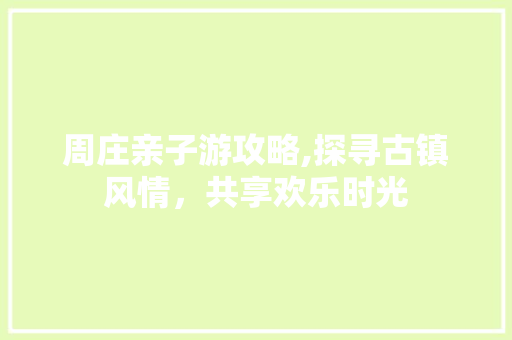 周庄亲子游攻略,探寻古镇风情，共享欢乐时光